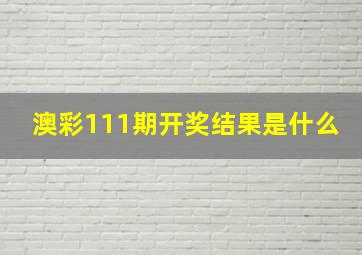 澳彩111期开奖结果是什么